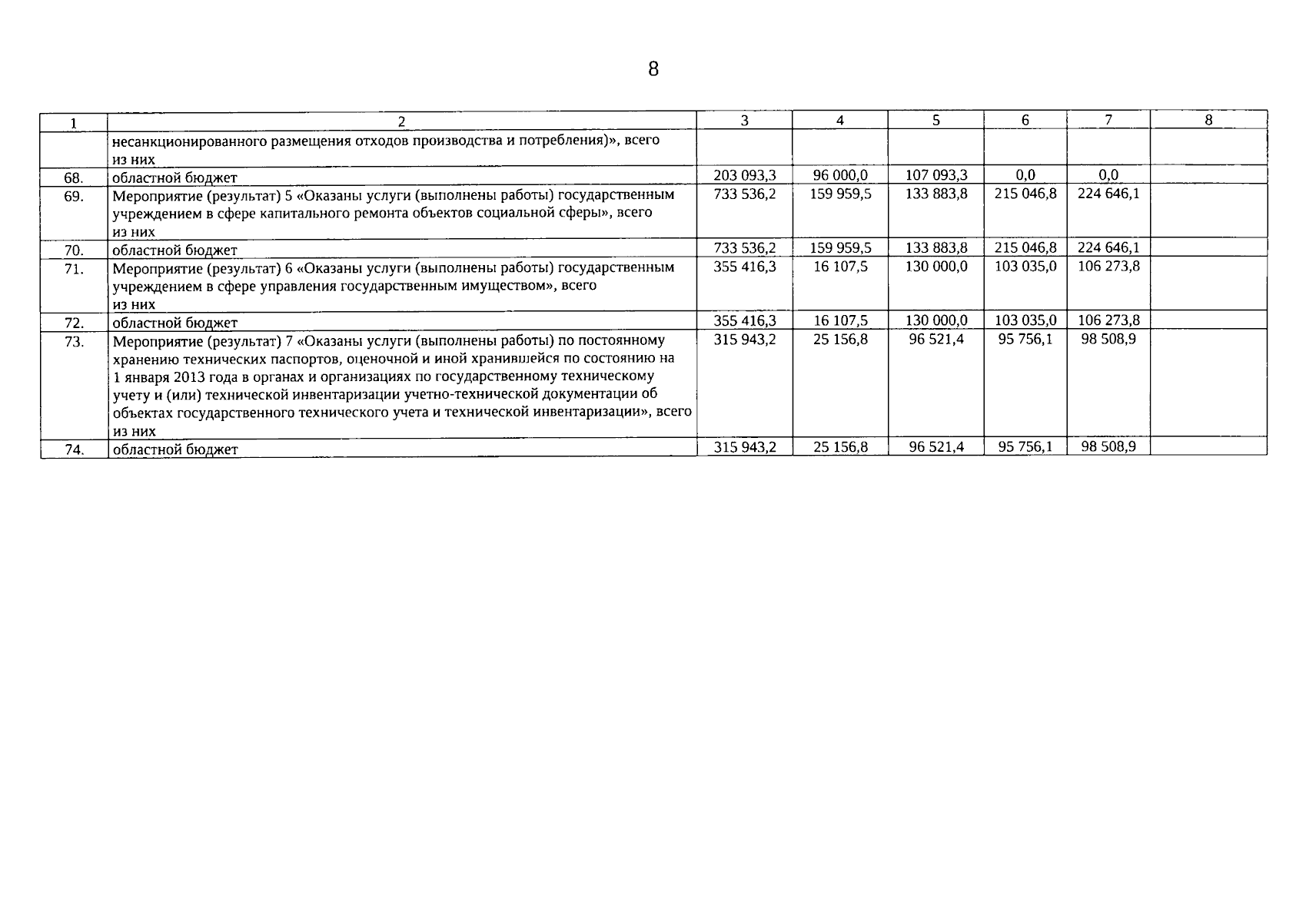 8

| 1 | 2 | 3 | 4 | 5 | 6 | 7 | 8 |
|---|---|---|---|---|---|---|---|
| | несанкционированного размещения отходов производства и потребления)», всего из них | | | | | | |
| 68. | областной бюджет | 203 093,3 | 96 000,0 | 107 093,3 | 0,0 | 0,0 | |
| 69. | Мероприятие (результат) 5 «Оказаны услуги (выполнены работы) государственным учреждением в сфере капитального ремонта объектов социальной сферы», всего из них | 733 536,2 | 159 959,5 | 133 883,8 | 215 046,8 | 224 646,1 | |
| 70. | областной бюджет | 733 536,2 | 159 959,5 | 133 883,8 | 215 046,8 | 224 646,1 | |
| 71. | Мероприятие (результат) 6 «Оказаны услуги (выполнены работы) государственным учреждением в сфере управления государственным имуществом», всего из них | 355 416,3 | 16 107,5 | 130 000,0 | 103 035,0 | 106 273,8 | |
| 72. | областной бюджет | 355 416,3 | 16 107,5 | 130 000,0 | 103 035,0 | 106 273,8 | |
| 73. | Мероприятие (результат) 7 «Оказаны услуги (выполнены работы) по постоянному хранению технических паспортов, оценочной и иной хранившейся по состоянию на 1 января 2013 года в органах и организациях по государственному техническому учету и (или) технической инвентаризации учетно-технической документации об объектах государственного технического учета и технической инвентаризации», всего из них | 315 943,2 | 25 156,8 | 96 521,4 | 95 756,1 | 98 508,9 | |
| 74. | областной бюджет | 315 943,2 | 25 156,8 | 96 521,4 | 95 756,1 | 98 508,9 | |